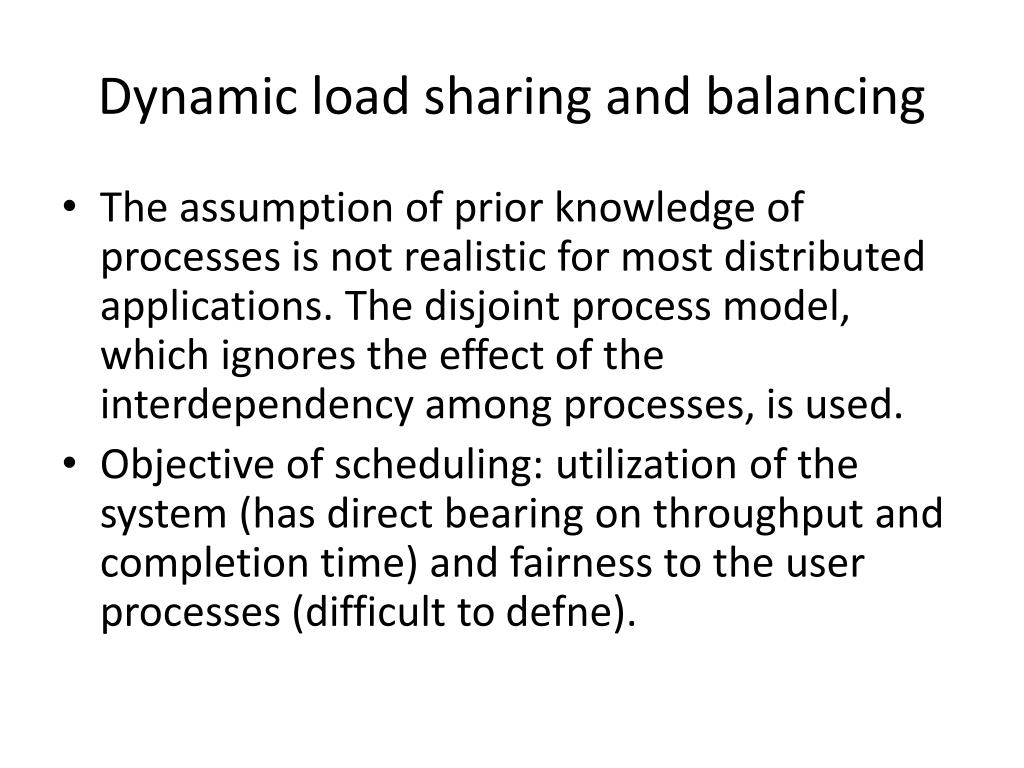 Dynamic load sharing and balancing

• The assumption of prior knowledge of processes is not realistic for most distributed applications. The disjoint process model, which ignores the effect of the interdependency among processes, is used.
• Objective of scheduling: utilization of the system (has direct bearing on throughput and completion time) and fairness to the user processes (difficult to defne).